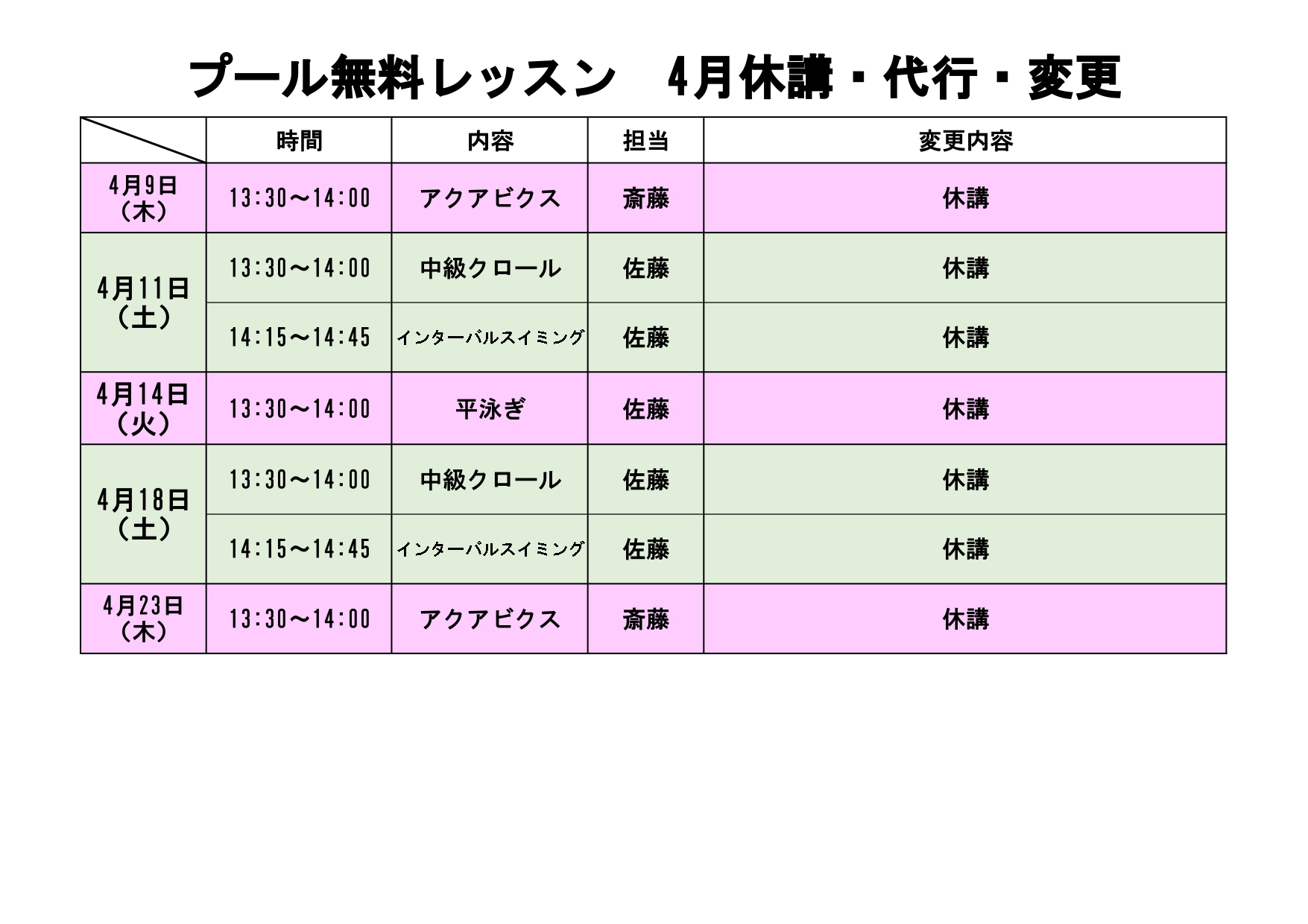 プール無料レッスン　4月休講・代行・変更

|  | 時間 | 内容 | 担当 | 変更内容 |
|---|---|---|---|---|
| 4月9日（木） | 13:30～14:00 | アクアビクス | 斎藤 | 休講 |
| 4月11日（土） | 13:30～14:00 | 中級クロール | 佐藤 | 休講 |
|  | 14:15～14:45 | インターバルスイミング | 佐藤 | 休講 |
| 4月14日（火） | 13:30～14:00 | 平泳ぎ | 佐藤 | 休講 |
| 4月18日（土） | 13:30～14:00 | 中級クロール | 佐藤 | 休講 |
|  | 14:15～14:45 | インターバルスイミング | 佐藤 | 休講 |
| 4月23日（木） | 13:30～14:00 | アクアビクス | 斎藤 | 休講 |